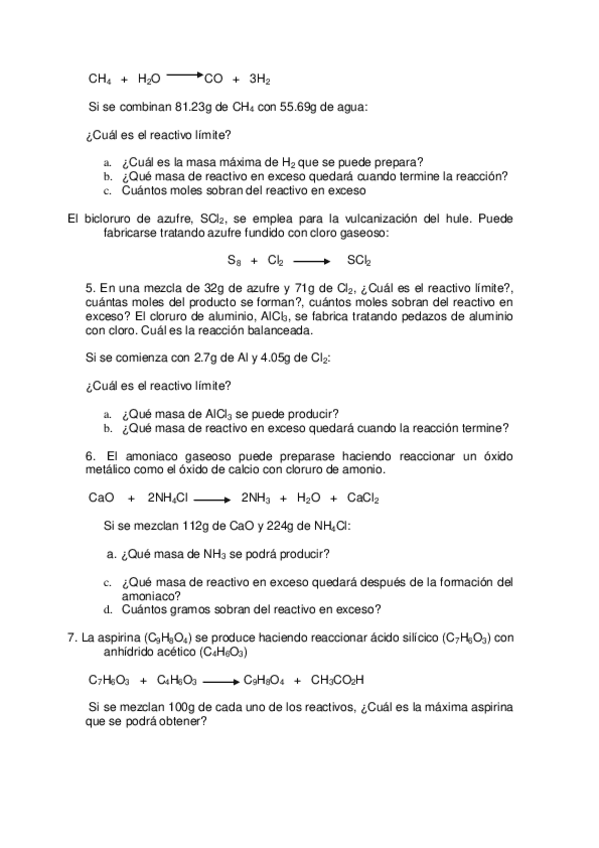 $CH_4 + H_2O \longrightarrow CO + 3H_2$

Si se combinan 81.23g de $CH_4$ con 55.69g de agua:

¿Cuál es el reactivo límite?

a. ¿Cuál es la masa máxima de $H_2$ que se puede prepara?
b. ¿Qué masa de reactivo en exceso quedará cuando termine la reacción?
c. Cuántos moles sobran del reactivo en exceso

El bicloruro de azufre, $SCl_2$, se emplea para la vulcanización del hule. Puede fabricarse tratando azufre fundido con cloro gaseoso:

$S_8 + Cl_2 \longrightarrow SCl_2$

5. En una mezcla de 32g de azufre y 71g de $Cl_2$, ¿Cuál es el reactivo límite?, cuántas moles del producto se forman?, cuántos moles sobran del reactivo en exceso? El cloruro de aluminio, $AlCl_3$, se fabrica tratando pedazos de aluminio con cloro. Cuál es la reacción balanceada.

Si se comienza con 2.7g de Al y 4.05g de $Cl_2$:

¿Cuál es el reactivo límite?

a. ¿Qué masa de $AlCl_3$ se puede producir?
b. ¿Qué masa de reactivo en exceso quedará cuando la reacción termine?

6. El amoniaco gaseoso puede preparase haciendo reaccionar un óxido metálico como el óxido de calcio con cloruro de amonio.

$CaO + 2NH_4Cl \longrightarrow 2NH_3 + H_2O + CaCl_2$

Si se mezclan 112g de CaO y 224g de $NH_4Cl$:

a. ¿Qué masa de $NH_3$ se podrá producir?

c. ¿Qué masa de reactivo en exceso quedará después de la formación del amoniaco?
d. Cuántos gramos sobran del reactivo en exceso?

7. La aspirina ($C_9H_8O_4$) se produce haciendo reaccionar ácido silícico ($C_7H_6O_3$) con anhídrido acético ($C_4H_6O_3$)

$C_7H_6O_3 + C_4H_6O_3 \longrightarrow C_9H_8O_4 + CH_3CO_2H$

Si se mezclan 100g de cada uno de los reactivos, ¿Cuál es la máxima aspirina que se podrá obtener?